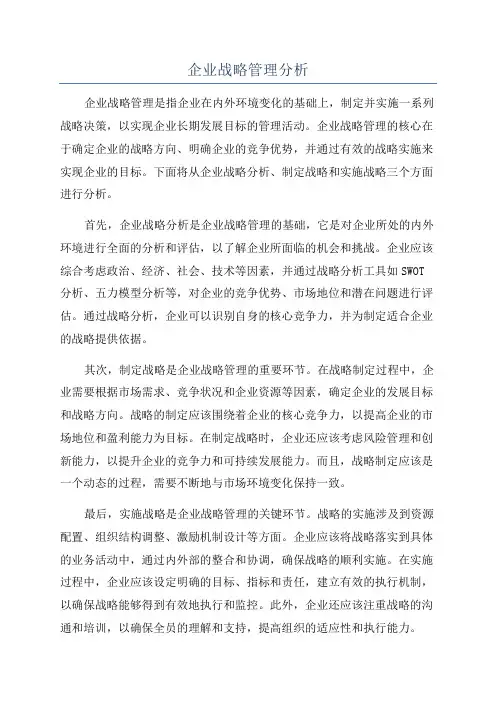 企业战略管理分析

企业战略管理是指企业在内外环境变化的基础上，制定并实施一系列战略决策，以实现企业长期发展目标的管理活动。企业战略管理的核心在于确定企业的战略方向、明确企业的竞争优势，并通过有效的战略实施来实现企业的目标。下面将从企业战略分析、制定战略和实施战略三个方面进行分析。

首先，企业战略分析是企业战略管理的基础，它是对企业所处的内外环境进行全面的分析和评估，以了解企业所面临的机会和挑战。企业应该综合考虑政治、经济、社会、技术等因素，并通过战略分析工具如SWOT分析、五力模型分析等，对企业的竞争优势、市场地位和潜在问题进行评估。通过战略分析，企业可以识别自身的核心竞争力，并为制定适合企业的战略提供依据。

其次，制定战略是企业战略管理的重要环节。在战略制定过程中，企业需要根据市场需求、竞争状况和企业资源等因素，确定企业的发展目标和战略方向。战略的制定应该围绕着企业的核心竞争力，以提高企业的市场地位和盈利能力为目标。在制定战略时，企业还应该考虑风险管理和创新能力，以提升企业的竞争力和可持续发展能力。而且，战略制定应该是一个动态的过程，需要不断地与市场环境变化保持一致。

最后，实施战略是企业战略管理的关键环节。战略的实施涉及到资源配置、组织结构调整、激励机制设计等方面。企业应该将战略落实到具体的业务活动中，通过内外部的整合和协调，确保战略的顺利实施。在实施过程中，企业应该设定明确的目标、指标和责任，建立有效的执行机制，以确保战略能够得到有效地执行和监控。此外，企业还应该注重战略的沟通和培训，以确保全员的理解和支持，提高组织的适应性和执行能力。